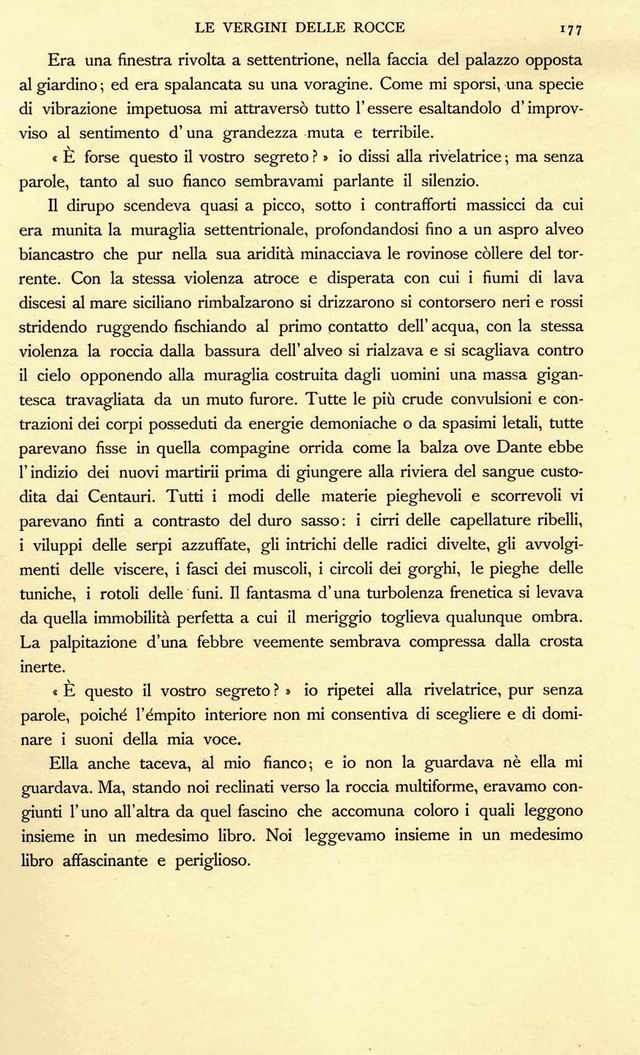 LE VERGINI DELLE ROCCE 177

Era una finestra rivolta a settentrione, nella faccia del palazzo opposta al giardino; ed era spalancata su una voragine. Come mi sporsi, una specie di vibrazione impetuosa mi attraversò tutto l'essere esaltandolo d'improvviso al sentimento d'una grandezza muta e terribile.

« È forse questo il vostro segreto? » io dissi alla rivelatrice; ma senza parole, tanto al suo fianco sembravami parlante il silenzio.

Il dirupo scendeva quasi a picco, sotto i contrafforti massicci da cui era munita la muraglia settentrionale, profondandosi fino a un aspro alveo biancastro che pur nella sua aridità minacciava le rovinose còllere del torrente. Con la stessa violenza atroce e disperata con cui i fiumi di lava discesi al mare siciliano rimbalzarono si drizzarono si contorsero neri e rossi stridendo ruggendo fischiando al primo contatto dell'acqua, con la stessa violenza la roccia dalla bassura dell'alveo si rialzava e si scagliava contro il cielo opponendo alla muraglia costruita dagli uomini una massa gigantesca travagliata da un muto furore. Tutte le più crude convulsioni e contrazioni dei corpi posseduti da energie demoniache o da spasimi letali, tutte parevano fisse in quella compagine orrida come la balza ove Dante ebbe l'indizio dei nuovi martirii prima di giungere alla riviera del sangue custodita dai Centauri. Tutti i modi delle materie pieghevoli e scorrevoli vi parevano finti a contrasto del duro sasso: i cirri delle capellature ribelli, i viluppi delle serpi azzuffate, gli intrichi delle radici divelte, gli avvolgimenti delle viscere, i fasci dei muscoli, i circoli dei gorghi, le pieghe delle tuniche, i rotoli delle funi. Il fantasma d'una turbolenza frenetica si levava da quella immobilità perfetta a cui il meriggio toglieva qualunque ombra. La palpitazione d'una febbre veemente sembrava compressa dalla crosta inerte.

« È questo il vostro segreto? » io ripetei alla rivelatrice, pur senza parole, poiché l'émpito interiore non mi consentiva di scegliere e di dominare i suoni della mia voce.

Ella anche taceva, al mio fianco; e io non la guardava nè ella mi guardava. Ma, stando noi reclinati verso la roccia multiforme, eravamo congiunti l'uno all'altra da quel fascino che accomuna coloro i quali leggono insieme in un medesimo libro. Noi leggevamo insieme in un medesimo libro affascinante e periglioso.